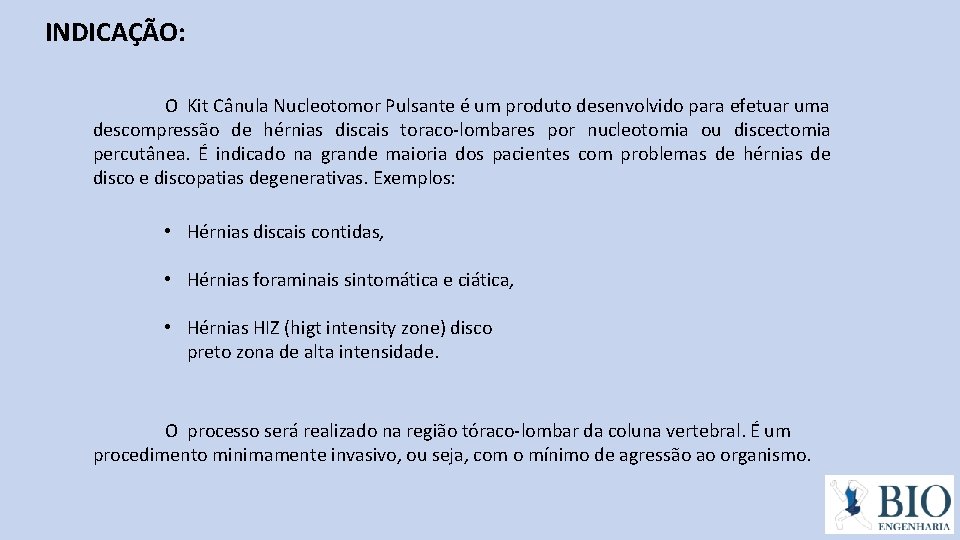 INDICAÇÃO:

O Kit Cânula Nucleotomor Pulsante é um produto desenvolvido para efetuar uma descompressão de hérnias discais toraco-lombares por nucleotomia ou discectomia percutânea. É indicado na grande maioria dos pacientes com problemas de hérnias de disco e discopatias degenerativas. Exemplos:

• Hérnias discais contidas,

• Hérnias foraminais sintomática e ciática,

• Hérnias HIZ (higt intensity zone) disco preto zona de alta intensidade.

O processo será realizado na região tóraco-lombar da coluna vertebral. É um procedimento minimamente invasivo, ou seja, com o mínimo de agressão ao organismo.

BIO ENGENHARIA